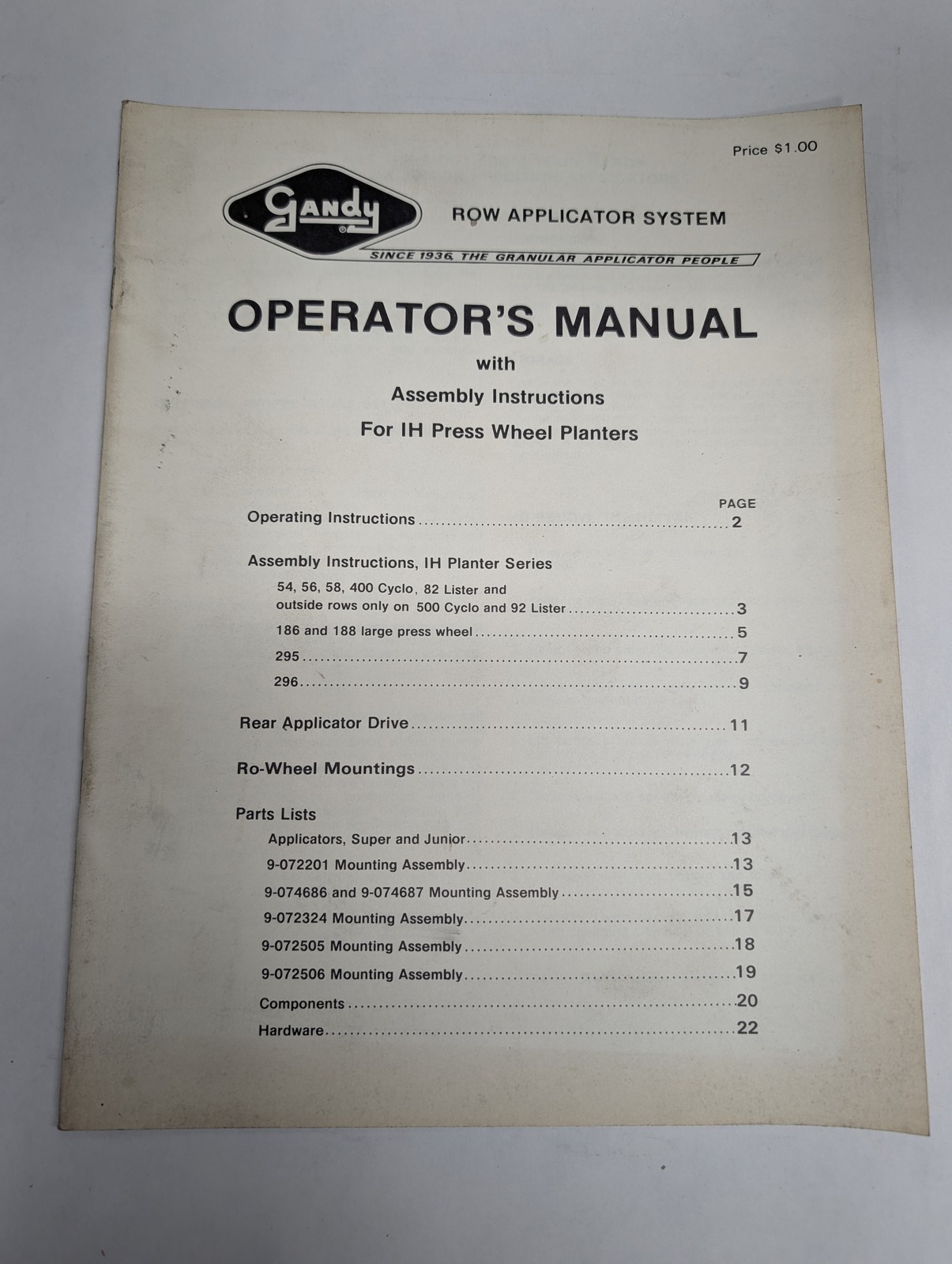 Price $1.00

Gandy

ROW APPLICATOR SYSTEM

SINCE 1936 THE GRANULAR APPLICATOR PEOPLE

OPERATOR'S MANUAL

with

Assembly Instructions

For IH Press Wheel Planters

PAGE

Operating Instructions 2

Assembly Instructions, IH Planter Series

54, 56, 58, 400 Cyclo, 82 Lister and outside rows only on 500 Cyclo and 92 Lister 3

186 and 188 large press wheel 5

295 7

296 9

Rear Applicator Drive 11

Ro-Wheel Mountings 12

Parts Lists

Applicators, Super and Junior 13

9-072201 Mounting Assembly 13

9-074686 and 9-074687 Mounting Assembly 15

9-072324 Mounting Assembly 17

9-072505 Mounting Assembly 18

9-072506 Mounting Assembly 19

Components 20

Hardware 22